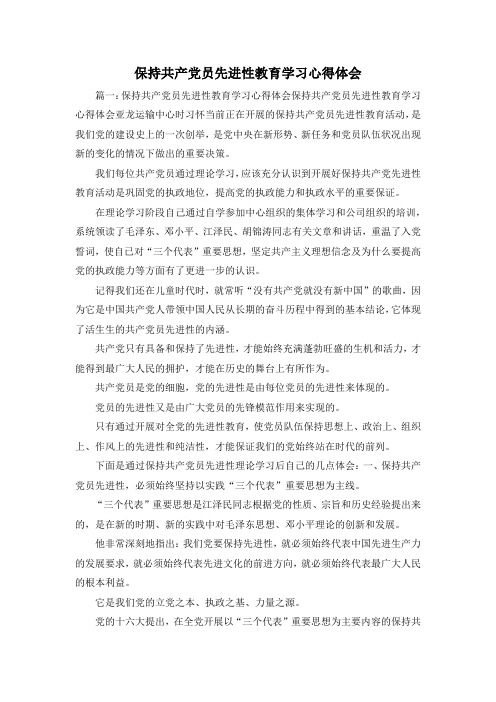 保持共产党员先进性教育学习心得体会

篇一：保持共产党员先进性教育学习心得体会保持共产党员先进性教育学习心得体会亚龙运输中心时习怀当前正在开展的保持共产党员先进性教育活动，是我们党的建设史上的一次创举，是党中央在新形势、新任务和党员队伍状况出现新的变化的情况下做出的重要决策。

我们每位共产党员通过理论学习，应该充分认识到开展好保持共产党先进性教育活动是巩固党的执政地位，提高党的执政能力和执政水平的重要保证。

在理论学习阶段自己通过自学参加中心组织的集体学习和公司组织的培训，系统领读了毛泽东、邓小平、江泽民、胡锦涛同志有关文章和讲话，重温了入党誓词，使自己对“三个代表”重要思想，坚定共产主义理想信念及为什么要提高党的执政能力等方面有了更进一步的认识。

记得我们还在儿童时代时，就常听“没有共产党就没有新中国”的歌曲，因为它是中国共产党人带领中国人民从长期的奋斗历程中得到的基本结论，它体现了活生生的共产党员先进性的内涵。

共产党只有具备和保持了先进性，才能始终充满蓬勃旺盛的生机和活力，才能得到最广大人民的拥护，才能在历史的舞台上有所作为。

共产党员是党的细胞，党的先进性是由每位党员的先进性来体现的。

党员的先进性又是由广大党员的先锋模范作用来实现的。

只有通过开展对全党的先进性教育，使党员队伍保持思想上、政治上、组织上、作风上的先进性和纯洁性，才能保证我们的党始终站在时代的前列。

下面是通过保持共产党员先进性理论学习后自己的几点体会：一、保持共产党员先进性，必须始终坚持以实践“三个代表”重要思想为主线。

“三个代表”重要思想是江泽民同志根据党的性质、宗旨和历史经验提出来的，是在新的时期、新的实践中对毛泽东思想、邓小平理论的创新和发展。

他非常深刻地指出：我们党要保持先进性，就必须始终代表中国先进生产力的发展要求，就必须始终代表先进文化的前进方向，就必须始终代表最广大人民的根本利益。

它是我们党的立党之本、执政之基、力量之源。

党的十六大提出，在全党开展以“三个代表”重要思想为主要内容的保持共